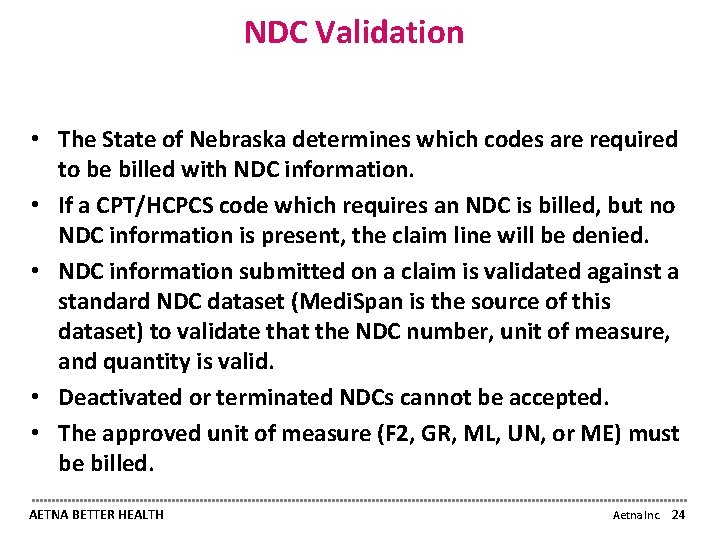 NDC Validation

• The State of Nebraska determines which codes are required to be billed with NDC information.
• If a CPT/HCPCS code which requires an NDC is billed, but no NDC information is present, the claim line will be denied.
• NDC information submitted on a claim is validated against a standard NDC dataset (MediSpan is the source of this dataset) to validate that the NDC number, unit of measure, and quantity is valid.
• Deactivated or terminated NDCs cannot be accepted.
• The approved unit of measure (F2, GR, ML, UN, or ME) must be billed.

AETNA BETTER HEALTH

Aetna Inc. 24